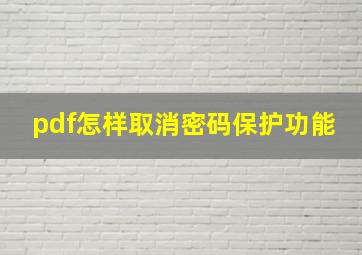 pdf怎样取消密码保护功能